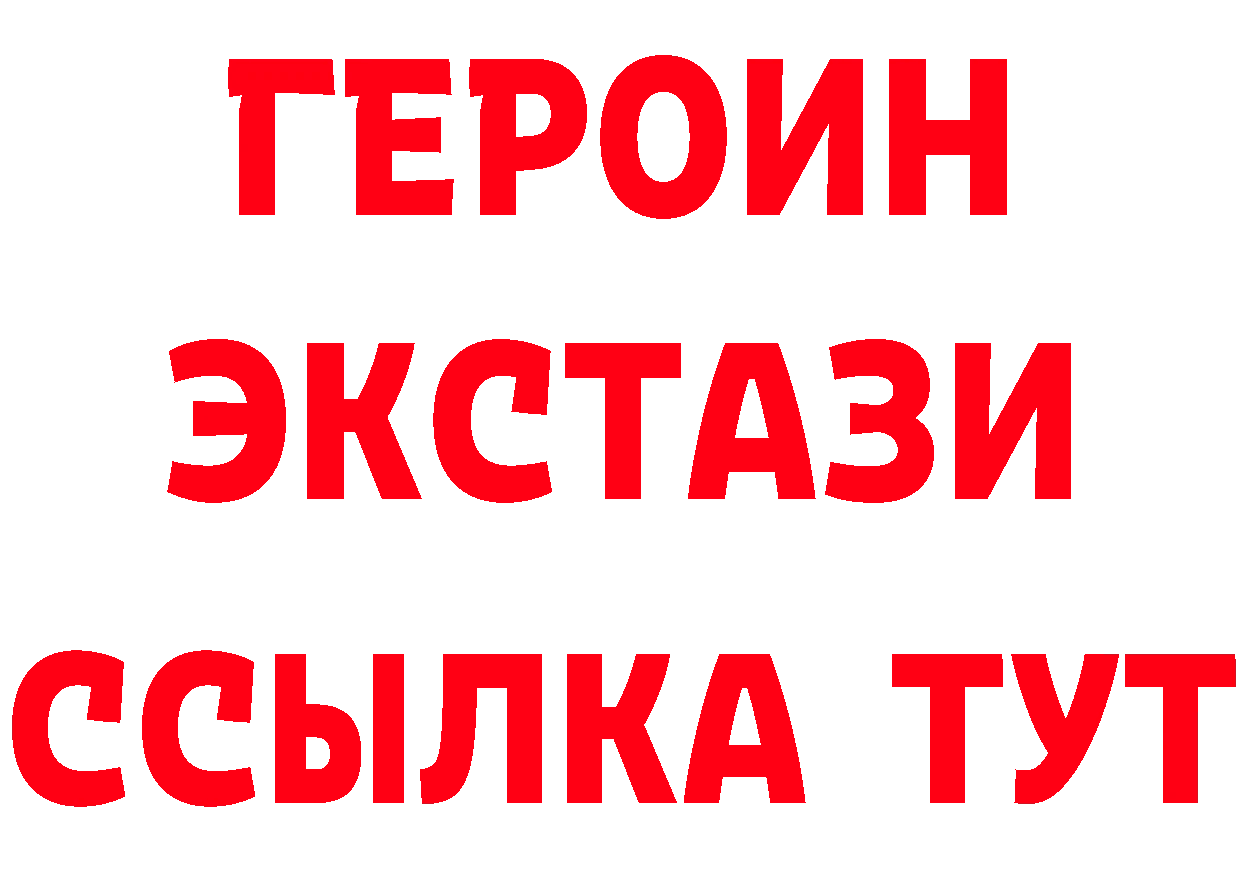 ГЕРОИН
ЭКСТАЗИ
ССЫЛКА ТУТ